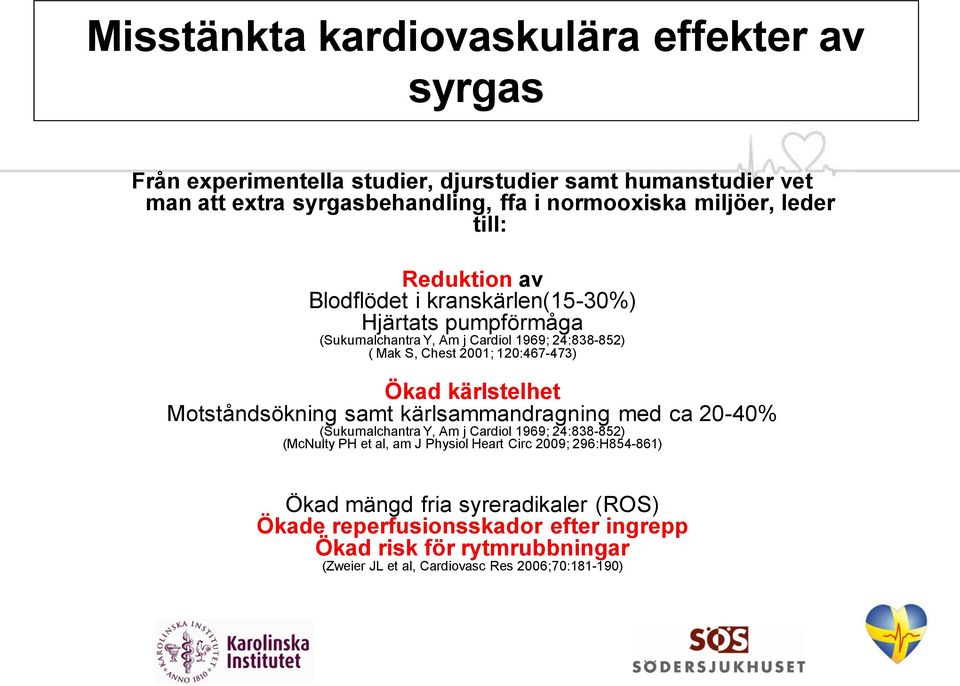 Misstänkta kardiovaskulära effekter av syrgas

Från experimentella studier, djurstudier samt humanstudier vet man att extra syrgasbehandling, ffa i normooxiska miljöer, leder till:

Reduktion av
Blodflödet i kranskärlen(15-30%)
Hjärtats pumpförmåga
(Sukumalchantra Y, Am j Cardiol 1969; 24:838-852)
( Mak S, Chest 2001; 120:467-473)

Ökad kärlstelhet
Motståndsökning samt kärlsammandragning med ca 20-40%
(Sukumalchantra Y, Am j Cardiol 1969; 24:838-852)
(McNulty PH et al, am J Physiol Heart Circ 2009; 296:H854-861)

Ökad mängd fria syreradikaler (ROS)
Ökade reperfusionsskador efter ingrepp
Ökad risk för rytmrubbningar
(Zweier JL et al, Cardiovasc Res 2006;70:181-190)

KAROLINSKA INSTITUTET ANNO 1810
Karolinska Institutet

SÖS
SÖDERSJUKHUSET